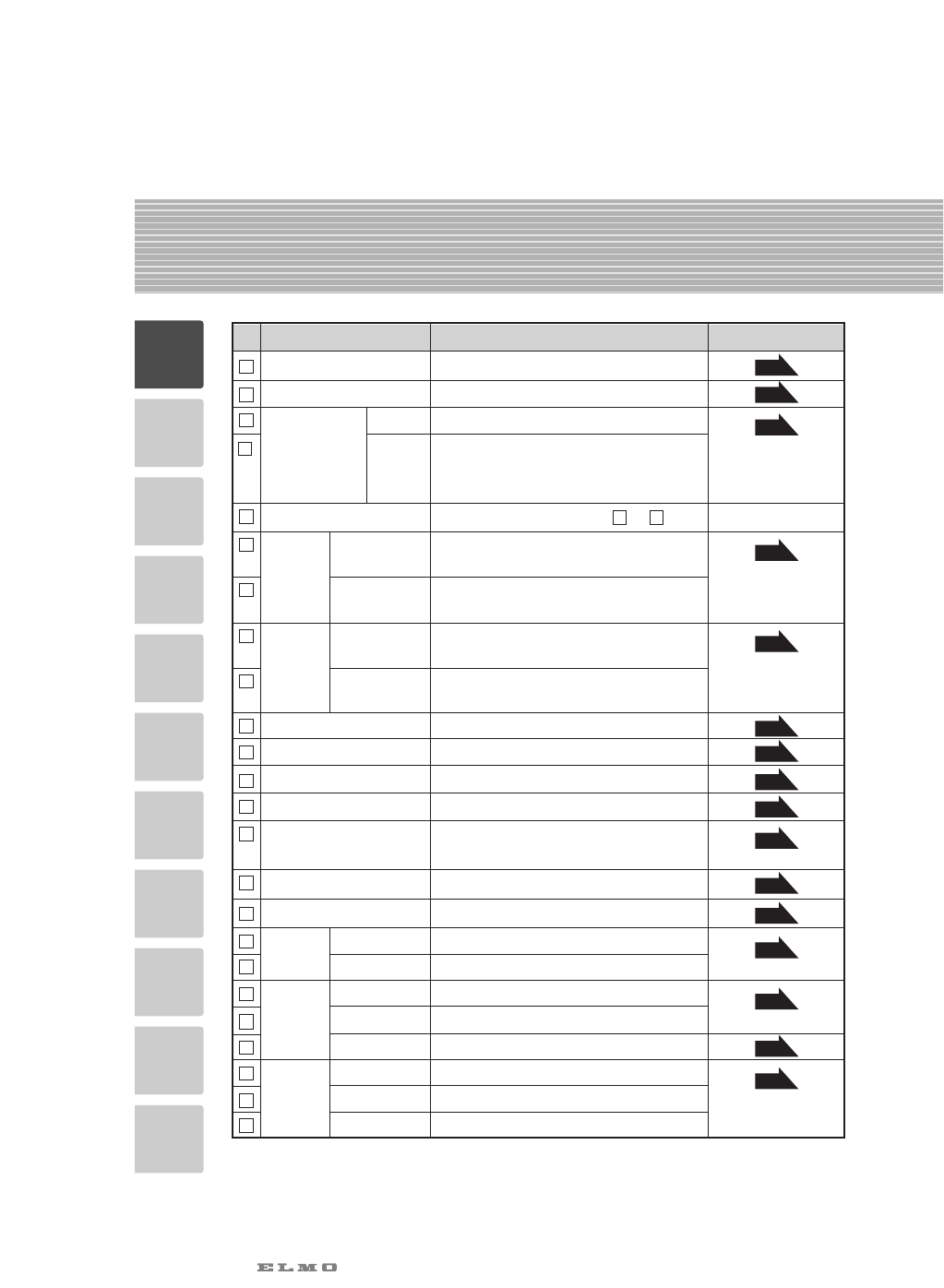 ELMO